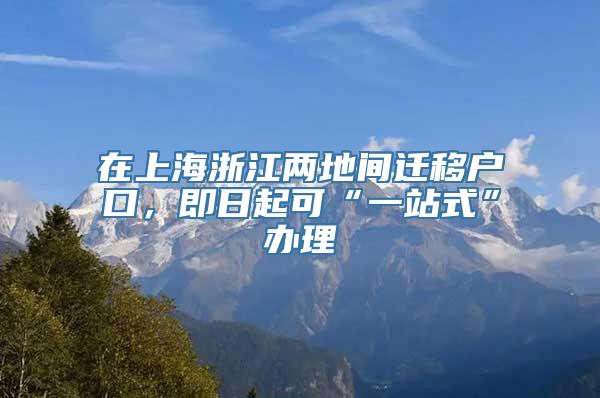 在上海浙江两地间迁移户口，即日起可“一站式”办理